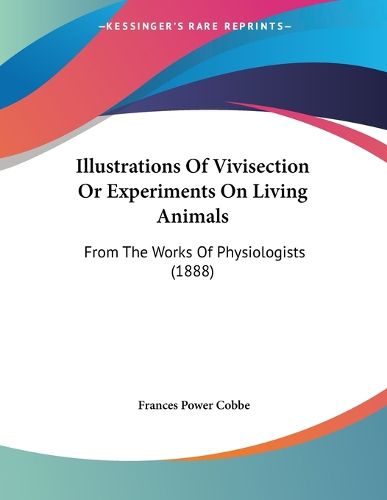 —KESSINGER'S RARE REPRINTS—

Illustrations Of Vivisection Or Experiments On Living Animals

From The Works Of Physiologists (1888)

Frances Power Cobbe